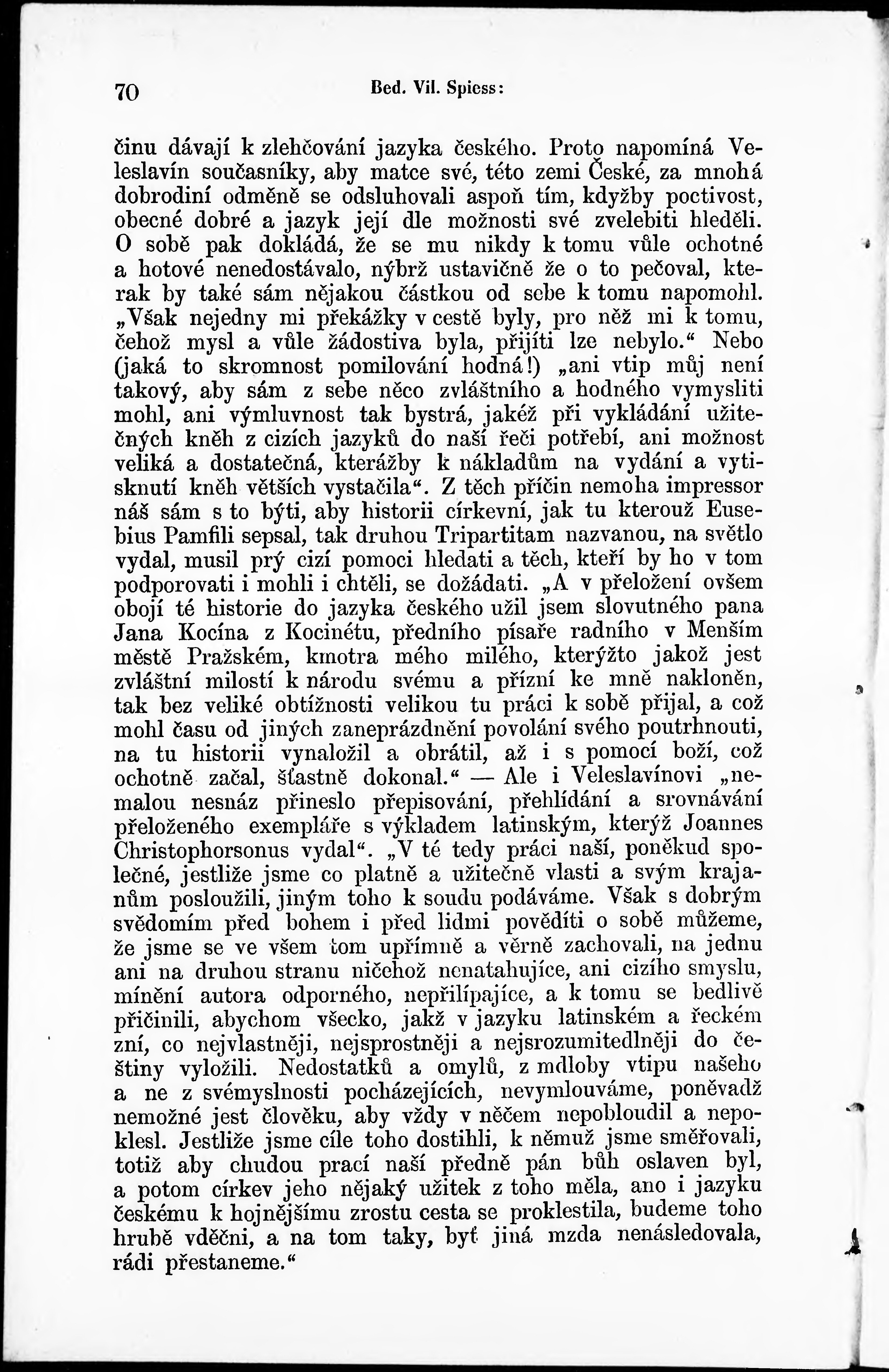 70 Bed. Vil. Spiess:

činu dávají k zlehčování jazyka českého. Proto napomíná Veleslavín současníky, aby matce své, této zemi České, za mnohá dobrodiní odměně se odsluhovali aspoň tím, kdyžby poctivost, obecné dobré a jazyk její dle možnosti své zvelebiti hleděli. O sobě pak dokládá, že se mu nikdy k tomu vůle ochotné a hotové nenedostávalo, nýbrž ustavičně že o to pečoval, kterak by také sám nějakou částkou od sebe k tomu napomohl. „Však nejedny mi překážky v cestě byly, pro něž mi k tomu, čehož mysl a vůle žádostiva byla, přijíti lze nebylo.“ Nebo (jaká to skromnost pomilování hodná!) „ani vtip můj není takový, aby sám z sebe něco zvláštního a hodného vymysliti mohl, ani výmluvnost tak bystrá, jakéž při vykládání užitečných kněh z cizích jazyků do naší řeči potřebí, ani možnost veliká a dostatečná, kterážby k nákladům na vydání a vytisknutí kněh větších vystačila“. Z těch příčin nemoha impressor náš sám s to býti, aby historii církevní, jak tu kterouž Eusebius Pamfili sepsal, tak druhou Tripartitam nazvanou, na světlo vydal, musil prý cizí pomoci hledati a těch, kteří by ho v tom podporovati i mohli i chtěli, se dožádati. „A v přeložení ovšem obojí té historie do jazyka českého užil jsem slovutného pana Jana Kocína z Kocinétu, předního písaře radního v Menším městě Pražském, kmotra mého milého, kterýžto jakož jest zvláštní milostí k národu svému a přízní ke mně nakloněn, tak bez veliké obtížnosti velikou tu práci k sobě přijal, a což mohl času od jiných zaneprázdnění povolání svého poutrhnouti, na tu historii vynaložil a obrátil, až i s pomocí boží, což ochotně začal, šťastně dokonal.“ — Ale i Veleslavínovi „nemalou nesnáz přineslo přepisování, přehlídání a srovnávání přeloženého exempláře s výkladem latinským, kterýž Joannes Christophorsonus vydal“. „V té tedy práci naší, poněkud společné, jestliže jsme co platně a užitečně vlasti a svým krajanům posloužili, jiným toho k soudu podáváme. Však s dobrým svědomím před bohem i před lidmi pověditi o sobě můžeme, že jsme se ve všem tom upřímně a věrně zachovali, na jednu ani na druhou stranu ničehož nenatahujíce, ani cizího smyslu, mínění autora odporného, nepřilípajíce, a k tomu se bedlivě přičinili, abychom všecko, jakž v jazyku latinském a řeckém zní, co nejvlastněji, nejsprostněji a nejsrozumitedlněji do češtiny vyložili. Nedostatků a omylů, z mdloby vtipu našeho a ne z svémyslnosti pocházejících, nevymlouváme, poněvadž nemožné jest člověku, aby vždy v něčem nepobloudil a nepoklesl. Jestliže jsme cíle toho dostihli, k němuž jsme směřovali, totiž aby chudou prací naší předně pán bůh oslaven byl, a potom církev jeho nějaký užitek z toho měla, ano i jazyku českému k hojnějšímu zrostu cesta se proklestila, budeme toho hrubě vděčni, a na tom taky, byť jiná mzda nenásledovala, rádi přestaneme.“